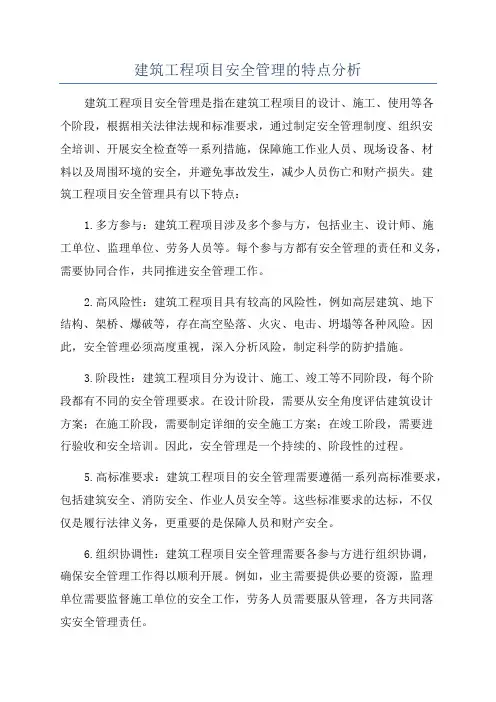 建筑工程项目安全管理的特点分析

建筑工程项目安全管理是指在建筑工程项目的设计、施工、使用等各个阶段，根据相关法律法规和标准要求，通过制定安全管理制度、组织安全培训、开展安全检查等一系列措施，保障施工作业人员、现场设备、材料以及周围环境的安全，并避免事故发生，减少人员伤亡和财产损失。建筑工程项目安全管理具有以下特点：

1.多方参与：建筑工程项目涉及多个参与方，包括业主、设计师、施工单位、监理单位、劳务人员等。每个参与方都有安全管理的责任和义务，需要协同合作，共同推进安全管理工作。

2.高风险性：建筑工程项目具有较高的风险性，例如高层建筑、地下结构、架桥、爆破等，存在高空坠落、火灾、电击、坍塌等各种风险。因此，安全管理必须高度重视，深入分析风险，制定科学的防护措施。

3.阶段性：建筑工程项目分为设计、施工、竣工等不同阶段，每个阶段都有不同的安全管理要求。在设计阶段，需要从安全角度评估建筑设计方案；在施工阶段，需要制定详细的安全施工方案；在竣工阶段，需要进行验收和安全培训。因此，安全管理是一个持续的、阶段性的过程。

5.高标准要求：建筑工程项目的安全管理需要遵循一系列高标准要求，包括建筑安全、消防安全、作业人员安全等。这些标准要求的达标，不仅仅是履行法律义务，更重要的是保障人员和财产安全。

6.组织协调性：建筑工程项目安全管理需要各参与方进行组织协调，确保安全管理工作得以顺利开展。例如，业主需要提供必要的资源，监理单位需要监督施工单位的安全工作，劳务人员需要服从管理，各方共同落实安全管理责任。